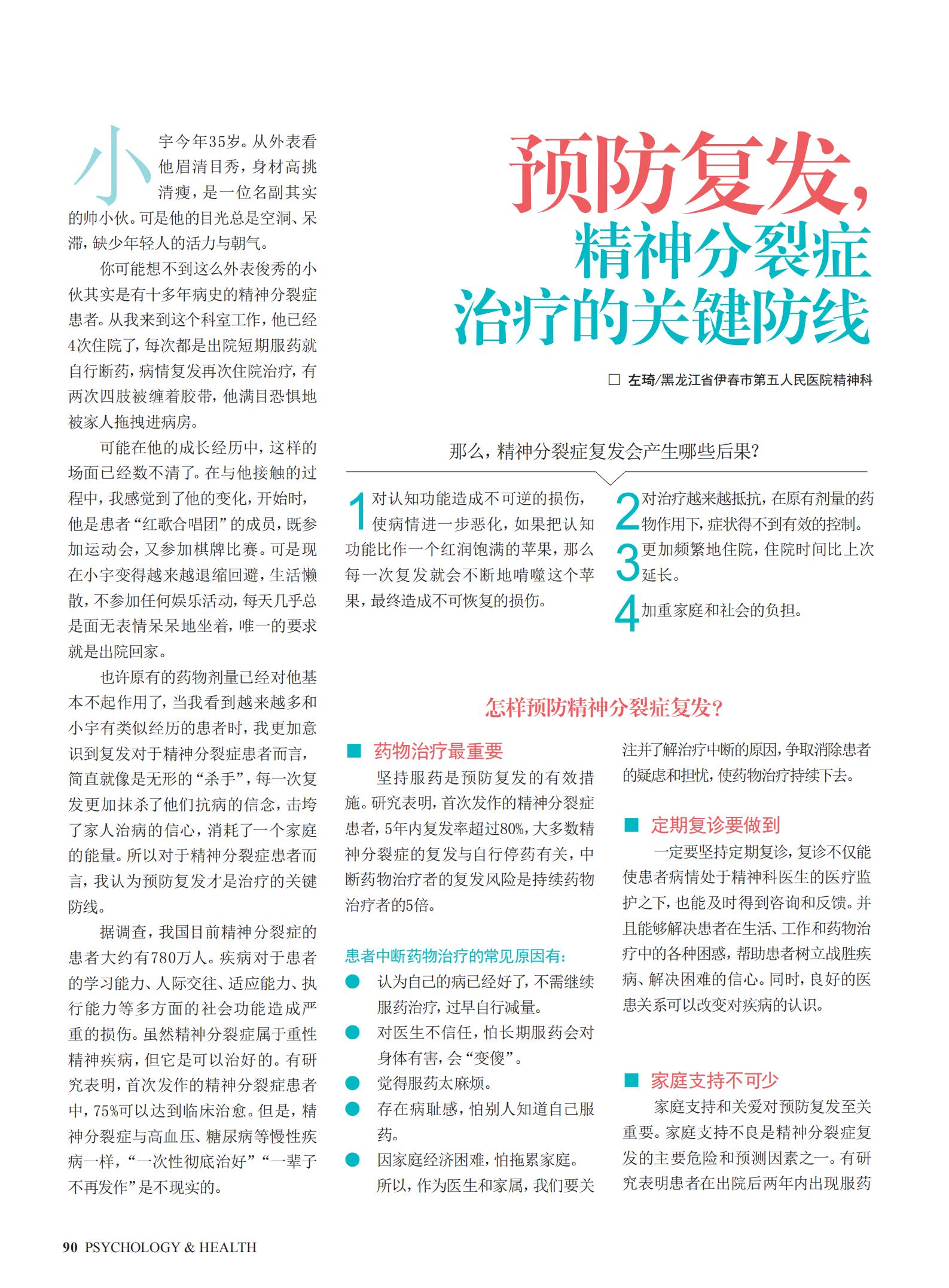 预防复发，精神分裂症治疗的关键防线

□ 左琦/黑龙江省伊春市第五人民医院精神科

小宇今年35岁。从外表看他眉清目秀，身材高挑清瘦，是一位名副其实的帅小伙。可是他的目光总是空洞、呆滞，缺少年轻人的活力与朝气。

你可能想不到这么外表俊秀的小伙其实是有十多年病史的精神分裂症患者。从我来到这个科室工作，他已经4次住院了，每次都是出院短期服药就自行断药，病情复发再次住院治疗，有两次四肢被缠着胶带，他满目恐惧地被家人拖拽进病房。

可能在他的成长经历中，这样的场面已经数不清了。在与他接触的过程中，我感觉到了他的变化，开始时，他是患者“红歌合唱团”的成员，既参加运动会，又参加棋牌比赛。可是现在小宇变得越来越退缩回避，生活懒散，不参加任何娱乐活动，每天几乎总是面无表情呆呆地坐着，唯一的要求就是出院回家。

也许原有的药物剂量已经对他基本不起作用了，当我看到越来越多和小宇有类似经历的患者时，我更加意识到复发对于精神分裂症患者而言，简直就像是无形的“杀手”，每一次复发更加抹杀了他们抗病的信念，击垮了家人治病的信心，消耗了一个家庭的能量。所以对于精神分裂症患者而言，我认为预防复发才是治疗的关键防线。

据调查，我国目前精神分裂症的患者大约有780万人。疾病对于患者的学习能力、人际交往、适应能力、执行能力等多方面的社会功能造成严重的损伤。虽然精神分裂症属于重性精神疾病，但它是可以治好的。有研究表明，首次发作的精神分裂症患者中，75%可以达到临床治愈。但是，精神分裂症与高血压、糖尿病等慢性疾病一样，“一次性彻底治好”“一辈子不再发作”是不现实的。

那么，精神分裂症复发会产生哪些后果？

1 对认知功能造成不可逆的损伤，使病情进一步恶化，如果把认知功能比作一个红润饱满的苹果，那么每一次复发就会不断地啃噬这个苹果，最终造成不可恢复的损伤。

2 对治疗越来越抵抗，在原有剂量的药物作用下，症状得不到有效的控制。

3 更加频繁地住院，住院时间比上次延长。

4 加重家庭和社会的负担。

怎样预防精神分裂症复发？

■ 药物治疗最重要

坚持服药是预防复发的有效措施。研究表明，首次发作的精神分裂症患者，5年内复发率超过80%，大多数精神分裂症的复发与自行停药有关，中断药物治疗者的复发风险是持续药物治疗者的5倍。

患者中断药物治疗的常见原因有：

● 认为自己的病已经好了，不需继续服药治疗，过早自行减量。

● 对医生不信任，怕长期服药会对身体有害，会“变傻”。

● 觉得服药太麻烦。

● 存在病耻感，怕别人知道自己服药。

● 因家庭经济困难，怕拖累家庭。

所以，作为医生和家属，我们要关注并了解治疗中断的原因，争取消除患者的疑虑和担忧，使药物治疗持续下去。

■ 定期复诊要做到

一定要坚持定期复诊，复诊不仅能使患者病情处于精神科医生的医疗监护之下，也能及时得到咨询和反馈。并且能够解决患者在生活、工作和药物治疗中的各种困惑，帮助患者树立战胜疾病、解决困难的信心。同时，良好的医患关系可以改变对疾病的认识。

■ 家庭支持不可少

家庭支持和关爱对预防复发至关重要。家庭支持不良是精神分裂症复发的主要危险和预测因素之一。有研究表明患者在出院后两年内出现服药

90 PSYCHOLOGY & HEALTH